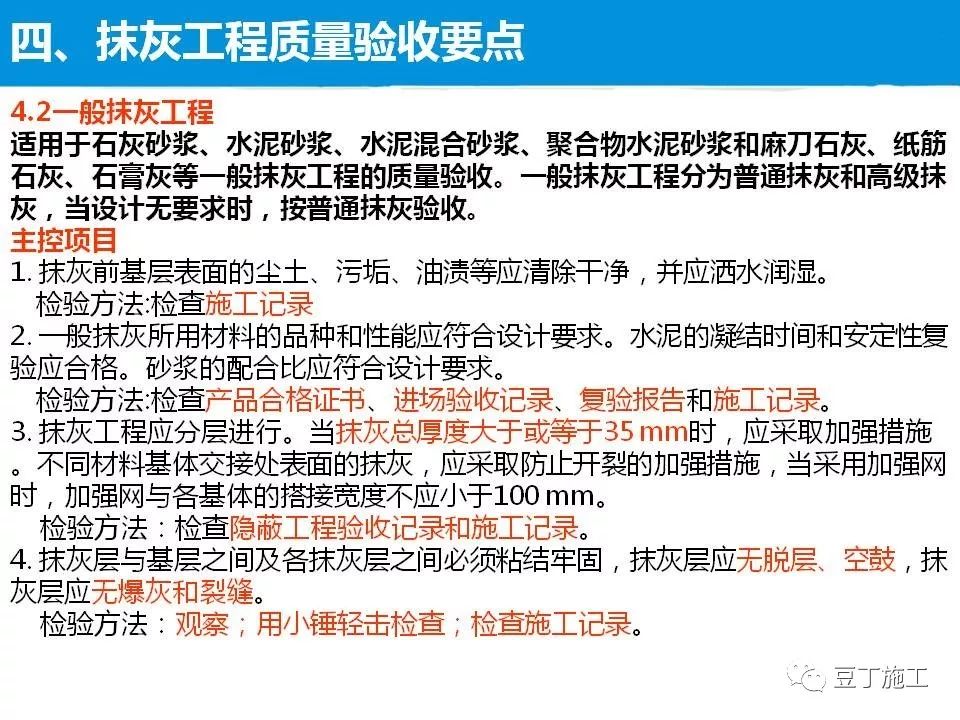 四、抹灰工程质量验收要点

4.2一般抹灰工程
适用于石灰砂浆、水泥砂浆、水泥混合砂浆、聚合物水泥砂浆和麻刀石灰、纸筋石灰、石膏灰等一般抹灰工程的质量验收。一般抹灰工程分为普通抹灰和高级抹灰，当设计无要求时，按普通抹灰验收。

主控项目
1. 抹灰前基层表面的尘土、污垢、油渍等应清除干净，并应洒水润湿。
检验方法:检查施工记录
2. 一般抹灰所用材料的品种和性能应符合设计要求。水泥的凝结时间和安定性复验应合格。砂浆的配合比应符合设计要求。
检验方法:检查产品合格证书、进场验收记录、复验报告和施工记录。
3. 抹灰工程应分层进行。当抹灰总厚度大于或等于35 mm时，应采取加强措施。不同材料基体交接处表面的抹灰，应采取防止开裂的加强措施，当采用加强网时，加强网与各基体的搭接宽度不应小于100 mm。
检验方法：检查隐蔽工程验收记录和施工记录。
4. 抹灰层与基层之间及各抹灰层之间必须粘结牢固，抹灰层应无脱层、空鼓，抹灰层应无爆灰和裂缝。
检验方法：观察；用小锤轻击检查；检查施工记录。

豆丁施工